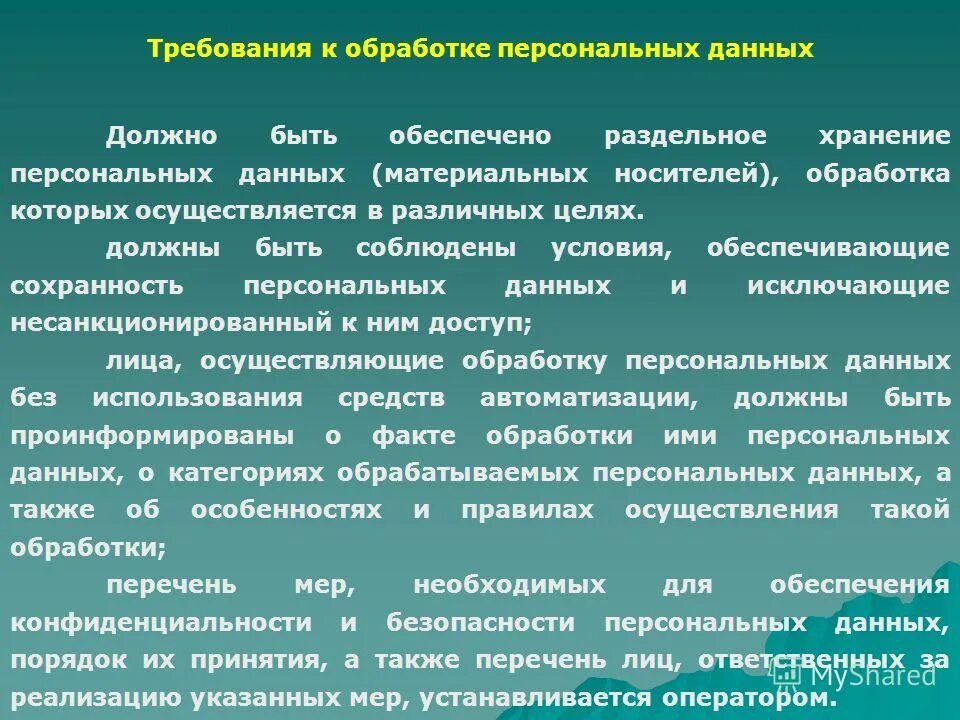 Требования к обработке персональных данных

Должно быть обеспечено раздельное хранение персональных данных (материальных носителей), обработка которых осуществляется в различных целях.

должны быть соблюдены условия, обеспечивающие сохранность персональных данных и исключающие несанкционированный к ним доступ;

лица, осуществляющие обработку персональных данных без использования средств автоматизации, должны быть проинформированы о факте обработки ими персональных данных, о категориях обрабатываемых персональных данных, а также об особенностях и правилах осуществления такой обработки;

перечень мер, необходимых для обеспечения конфиденциальности и безопасности персональных данных, порядок их принятия, а также перечень лиц, ответственных за реализацию указанных мер, устанавливается оператором.

MyShared